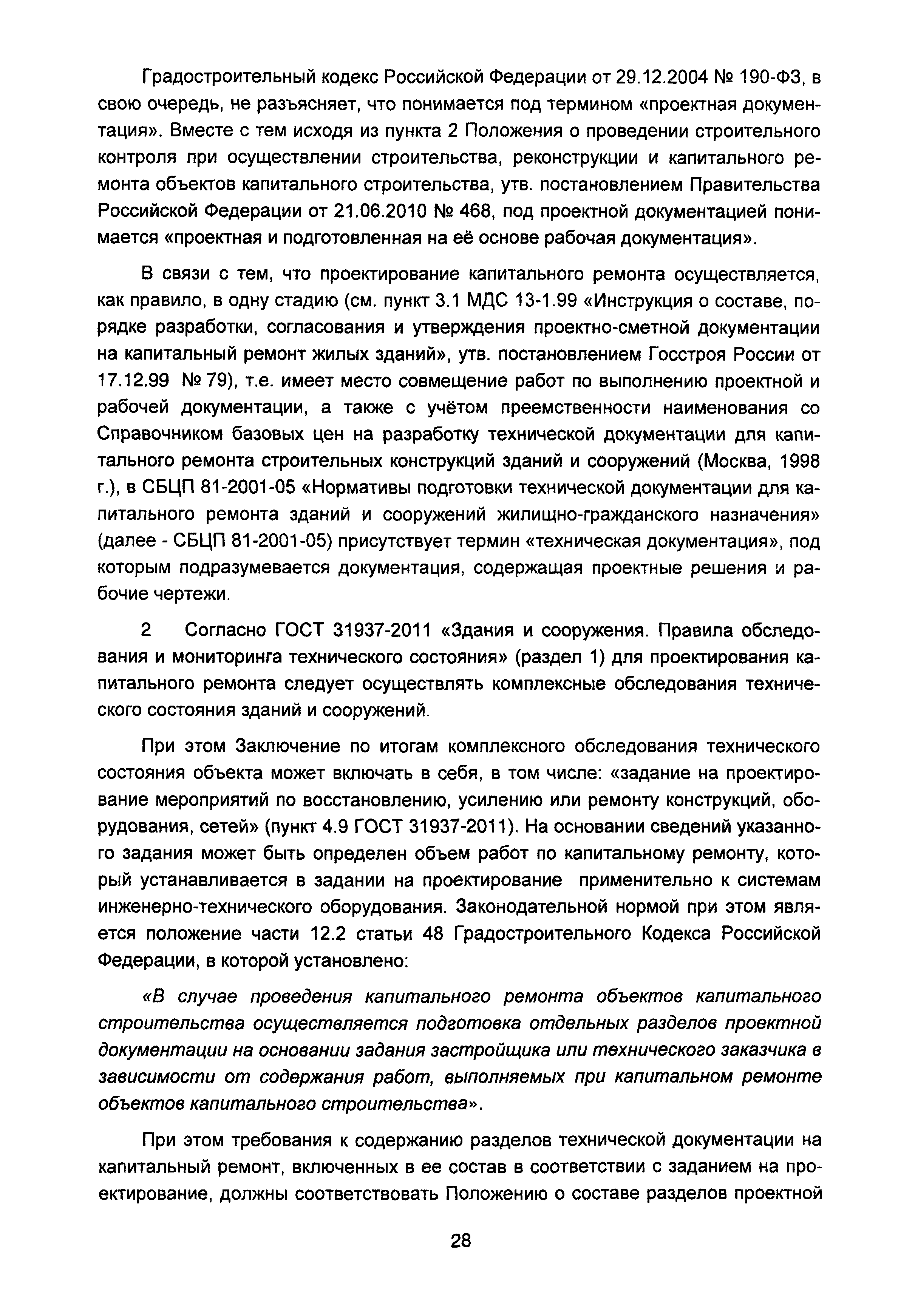 Градостроительный кодекс Российской Федерации от 29.12.2004 № 190-ФЗ, в свою очередь, не разъясняет, что понимается под термином «проектная документация». Вместе с тем исходя из пункта 2 Положения о проведении строительного контроля при осуществлении строительства, реконструкции и капитального ремонта объектов капитального строительства, утв. постановлением Правительства Российской Федерации от 21.06.2010 № 468, под проектной документацией понимается «проектная и подготовленная на её основе рабочая документация».

В связи с тем, что проектирование капитального ремонта осуществляется, как правило, в одну стадию (см. пункт 3.1 МДС 13-1.99 «Инструкция о составе, порядке разработки, согласования и утверждения проектно-сметной документации на капитальный ремонт жилых зданий», утв. постановлением Госстроя России от 17.12.99 № 79), т.е. имеет место совмещение работ по выполнению проектной и рабочей документации, а также с учётом преемственности наименования со Справочником базовых цен на разработку технической документации для капитального ремонта строительных конструкций зданий и сооружений (Москва, 1998 г.), в СБЦП 81-2001-05 «Нормативы подготовки технической документации для капитального ремонта зданий и сооружений жилищно-гражданского назначения» (далее - СБЦП 81-2001-05) присутствует термин «техническая документация», под которым подразумевается документация, содержащая проектные решения и рабочие чертежи.

2 Согласно ГОСТ 31937-2011 «Здания и сооружения. Правила обследования и мониторинга технического состояния» (раздел 1) для проектирования капитального ремонта следует осуществлять комплексные обследования технического состояния зданий и сооружений.

При этом Заключение по итогам комплексного обследования технического состояния объекта может включать в себя, в том числе: «задание на проектирование мероприятий по восстановлению, усилению или ремонту конструкций, оборудования, сетей» (пункт 4.9 ГОСТ 31937-2011). На основании сведений указанного задания может быть определен объем работ по капитальному ремонту, который устанавливается в задании на проектирование применительно к системам инженерно-технического оборудования. Законодательной нормой при этом является положение части 12.2 статьи 48 Градостроительного Кодекса Российской Федерации, в которой установлено:

«В случае проведения капитального ремонта объектов капитального строительства осуществляется подготовка отдельных разделов проектной документации на основании задания застройщика или технического заказчика в зависимости от содержания работ, выполняемых при капитальном ремонте объектов капитального строительства».

При этом требования к содержанию разделов технической документации на капитальный ремонт, включенных в ее состав в соответствии с заданием на проектирование, должны соответствовать Положению о составе разделов проектной

28